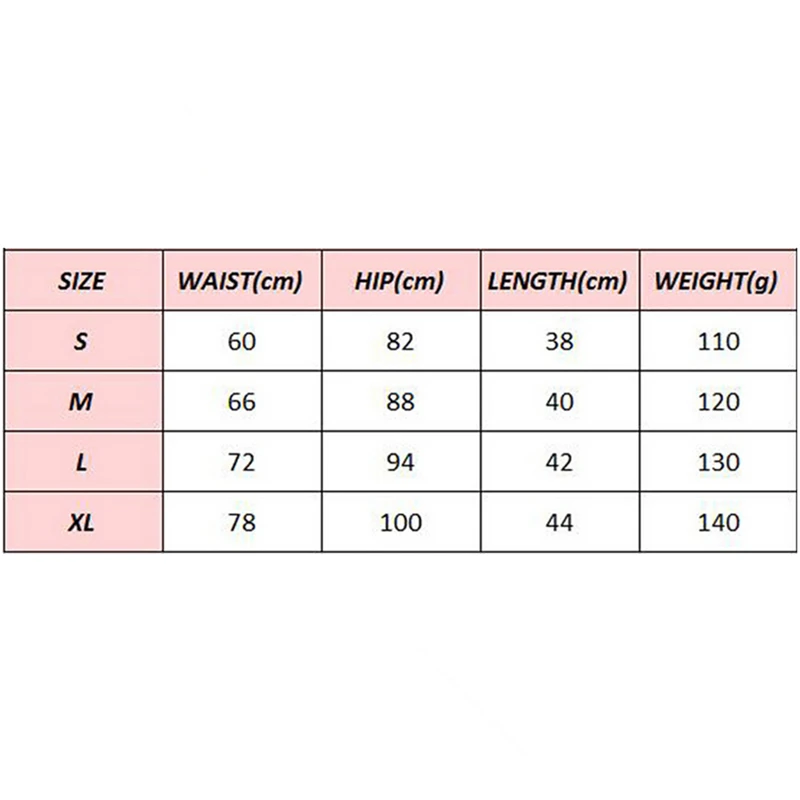 | SIZE | WAIST(cm) | HIP(cm) | LENGTH(cm) | WEIGHT(g) |
|---|---|---|---|---|
| S | 60 | 82 | 38 | 110 |
| M | 66 | 88 | 40 | 120 |
| L | 72 | 94 | 42 | 130 |
| XL | 78 | 100 | 44 | 140 |